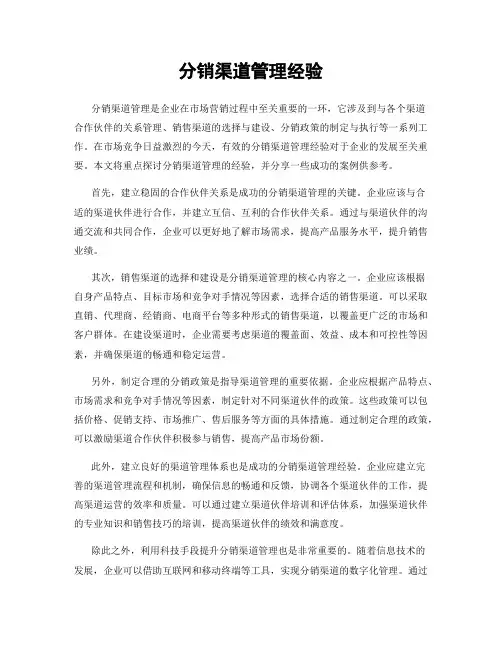 分销渠道管理经验

分销渠道管理是企业在市场营销过程中至关重要的一环，它涉及到与各个渠道合作伙伴的关系管理、销售渠道的选择与建设、分销政策的制定与执行等一系列工作。在市场竞争日益激烈的今天，有效的分销渠道管理经验对于企业的发展至关重要。本文将重点探讨分销渠道管理的经验，并分享一些成功的案例供参考。

首先，建立稳固的合作伙伴关系是成功的分销渠道管理的关键。企业应该与合适的渠道伙伴进行合作，并建立互信、互利的合作伙伴关系。通过与渠道伙伴的沟通交流和共同合作，企业可以更好地了解市场需求，提高产品服务水平，提升销售业绩。

其次，销售渠道的选择和建设是分销渠道管理的核心内容之一。企业应该根据自身产品特点、目标市场和竞争对手情况等因素，选择合适的销售渠道。可以采取直销、代理商、经销商、电商平台等多种形式的销售渠道，以覆盖更广泛的市场和客户群体。在建设渠道时，企业需要考虑渠道的覆盖面、效益、成本和可控性等因素，并确保渠道的畅通和稳定运营。

另外，制定合理的分销政策是指导渠道管理的重要依据。企业应根据产品特点、市场需求和竞争对手情况等因素，制定针对不同渠道伙伴的政策。这些政策可以包括价格、促销支持、市场推广、售后服务等方面的具体措施。通过制定合理的政策，可以激励渠道合作伙伴积极参与销售，提高产品市场份额。

此外，建立良好的渠道管理体系也是成功的分销渠道管理经验。企业应建立完善的渠道管理流程和机制，确保信息的畅通和反馈，协调各个渠道伙伴的工作，提高渠道运营的效率和质量。可以通过建立渠道伙伴培训和评估体系，加强渠道伙伴的专业知识和销售技巧的培训，提高渠道伙伴的绩效和满意度。

除此之外，利用科技手段提升分销渠道管理也是非常重要的。随着信息技术的发展，企业可以借助互联网和移动终端等工具，实现分销渠道的数字化管理。通过